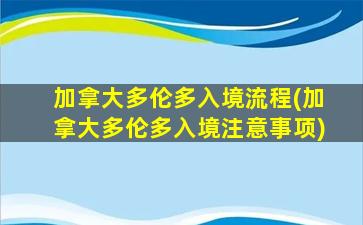 加拿大多伦多入境流程(加拿大多伦多入境注意事项)